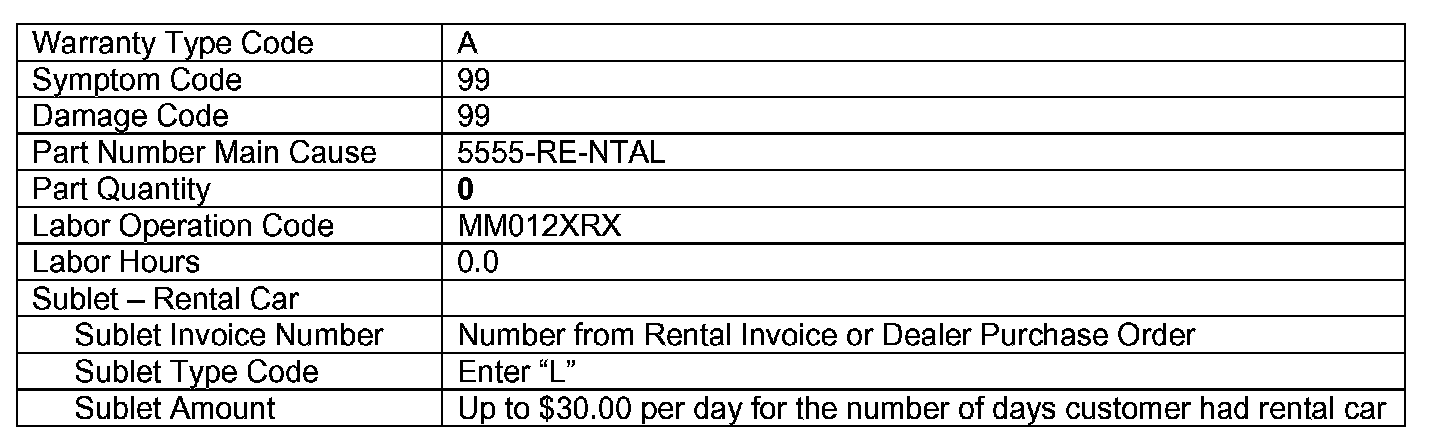 | Warranty Type Code | A |
|---|---|
| Symptom Code | 99 |
| Damage Code | 99 |
| Part Number Main Cause | 5555-RE-NTAL |
| Part Quantity | 0 |
| Labor Operation Code | MM012XRX |
| Labor Hours | 0.0 |
| Sublet – Rental Car | |
| Sublet Invoice Number | Number from Rental Invoice or Dealer Purchase Order |
| Sublet Type Code | Enter "L" |
| Sublet Amount | Up to $30.00 per day for the number of days customer had rental car |